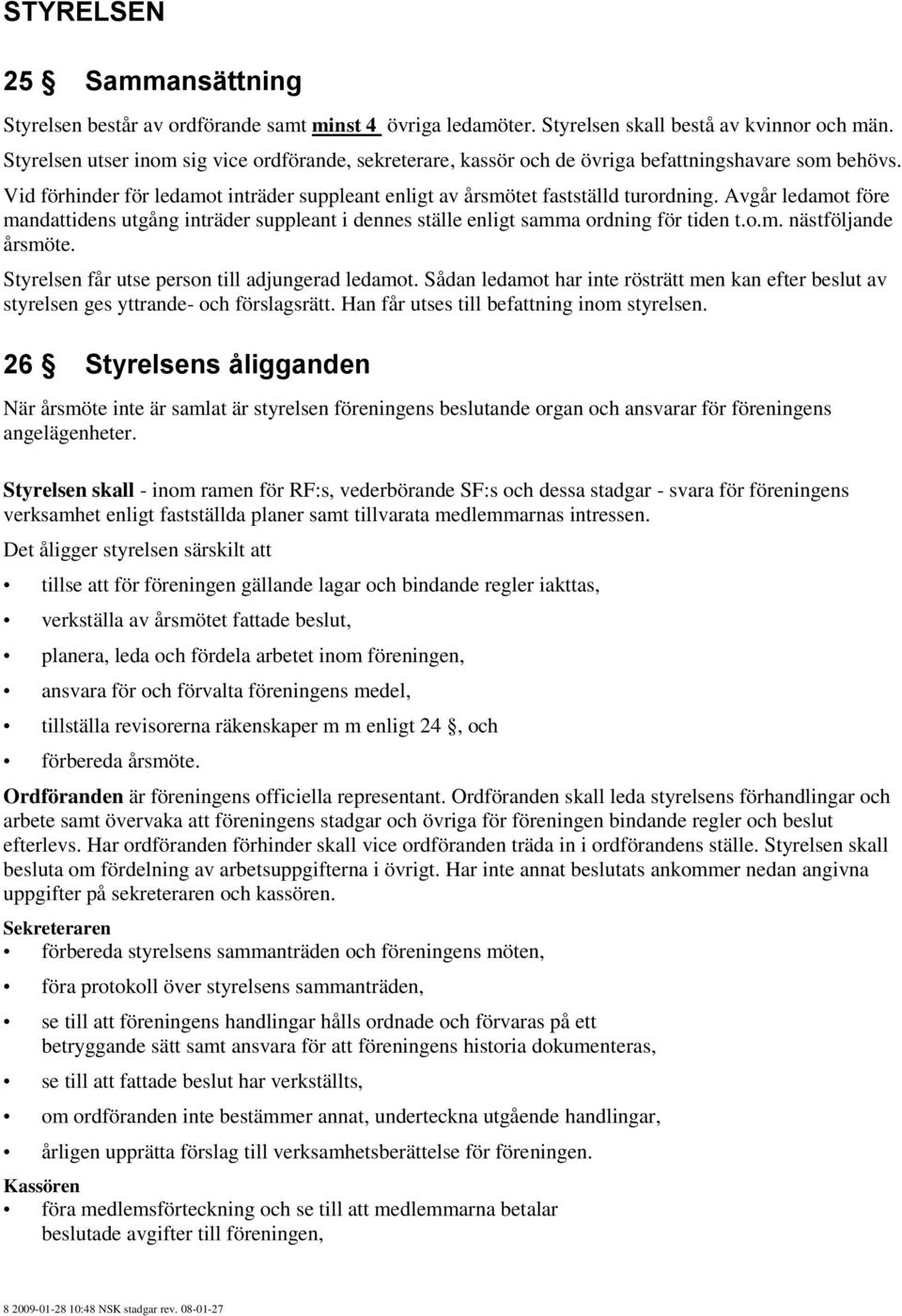 STYRELSEN

25 § Sammansättning

Styrelsen består av ordförande samt minst 4 övriga ledamöter. Styrelsen skall bestå av kvinnor och män. Styrelsen utser inom sig vice ordförande, sekreterare, kassör och de övriga befattningshavare som behövs. Vid förhinder för ledamot inträder suppleant enligt av årsmötet fastställd turordning. Avgår ledamot före mandattidens utgång inträder suppleant i dennes ställe enligt samma ordning för tiden t.o.m. nästföljande årsmöte.

Styrelsen får utse person till adjungerad ledamot. Sådan ledamot har inte rösträtt men kan efter beslut av styrelsen ges yttrande- och förslagsrätt. Han får utses till befattning inom styrelsen.

26 § Styrelsens åligganden

När årsmöte inte är samlat är styrelsen föreningens beslutande organ och ansvarar för föreningens angelägenheter.

Styrelsen skall - inom ramen för RF:s, vederbörande SF:s och dessa stadgar - svara för föreningens verksamhet enligt fastställda planer samt tillvarata medlemmarnas intressen.

Det åligger styrelsen särskilt att

• tillse att för föreningen gällande lagar och bindande regler iakttas,
• verkställa av årsmötet fattade beslut,
• planera, leda och fördela arbetet inom föreningen,
• ansvara för och förvalta föreningens medel,
• tillställa revisorerna räkenskaper m m enligt 24 §, och
• förbereda årsmöte.

Ordföranden är föreningens officiella representant. Ordföranden skall leda styrelsens förhandlingar och arbete samt övervaka att föreningens stadgar och övriga för föreningen bindande regler och beslut efterlevs. Har ordföranden förhinder skall vice ordföranden träda in i ordförandens ställe. Styrelsen skall besluta om fördelning av arbetsuppgifterna i övrigt. Har inte annat beslutats ankommer nedan angivna uppgifter på sekreteraren och kassören.

Sekreteraren
• förbereda styrelsens sammanträden och föreningens möten,
• föra protokoll över styrelsens sammanträden,
• se till att föreningens handlingar hålls ordnade och förvaras på ett betryggande sätt samt ansvara för att föreningens historia dokumenteras,
• se till att fattade beslut har verkställts,
• om ordföranden inte bestämmer annat, underteckna utgående handlingar,
• årligen upprätta förslag till verksamhetsberättelse för föreningen.

Kassören
• föra medlemsförteckning och se till att medlemmarna betalar beslutade avgifter till föreningen,

8 2009-01-28 10:48 NSK stadgar rev. 08-01-27